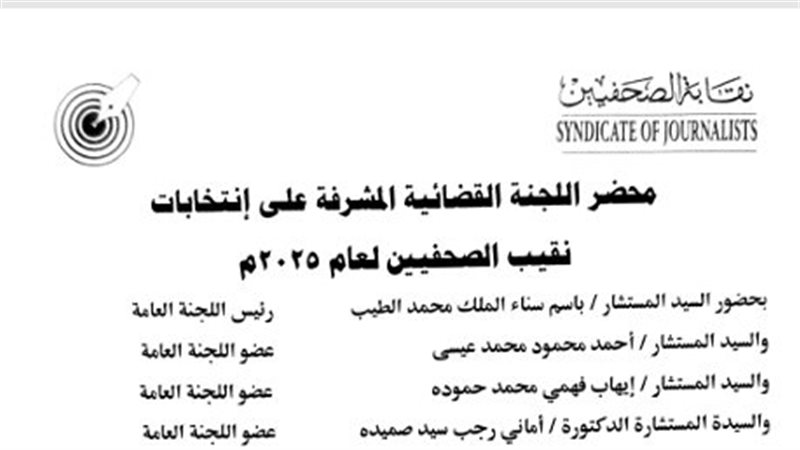 نقابة الصحفيين
SYNDICATE OF JOURNALISTS

محضر اللجنة القضائية المشرفة على إنتخابات
نقيب الصحفيين لعام ٢٠٢٥م

بحضور السيد المستشار / باسم سناء الملك محمد الطيب رئيس اللجنة العامة
والسيد المستشار / أحمد محمود محمد عيسى عضو اللجنة العامة
والسيد المستشار / إيهاب فهمي محمد حموده عضو اللجنة العامة
والسيدة المستشارة الدكتورة / أماني رجب سيد صميده عضو اللجنة العامة